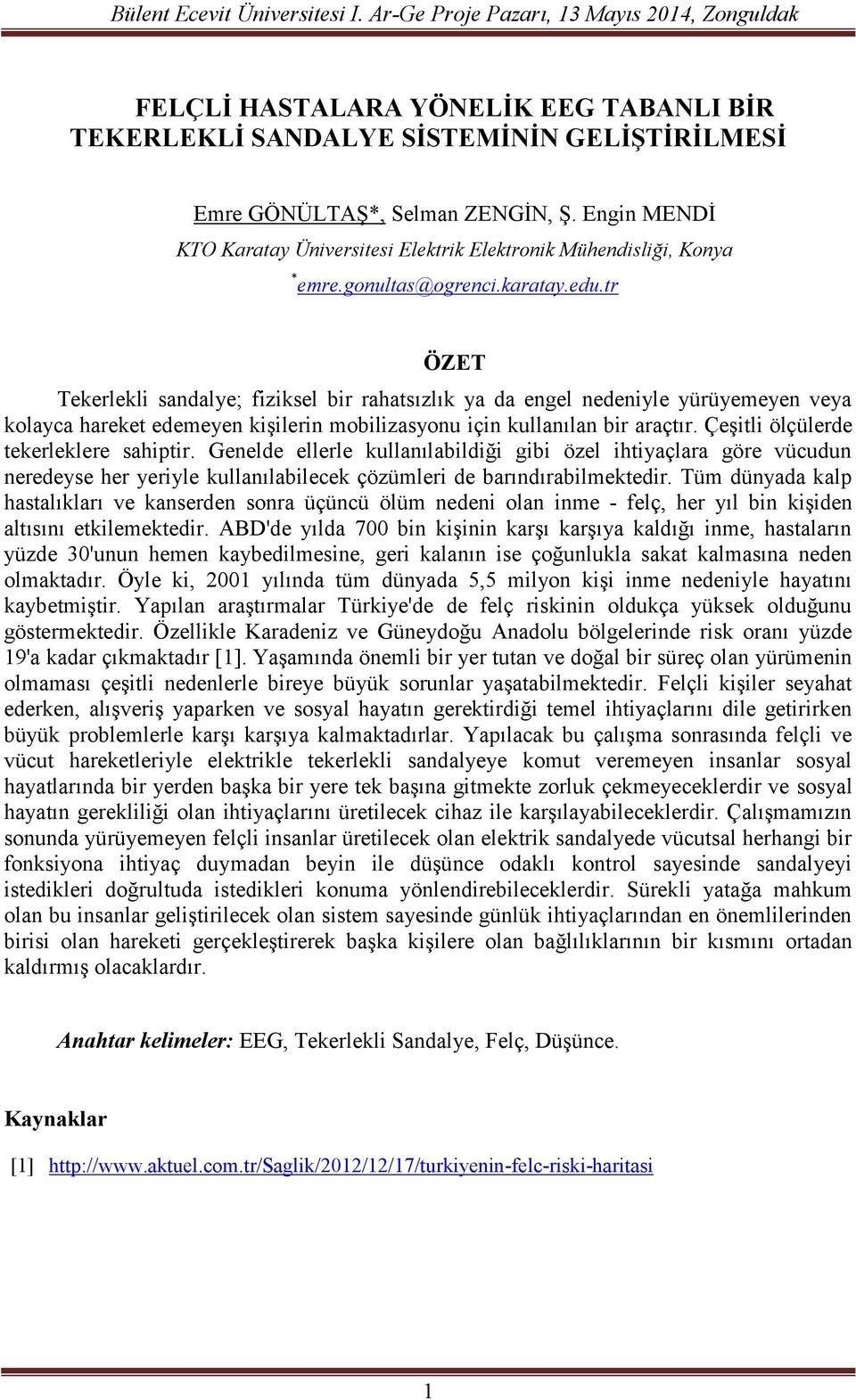 Bülent Ecevit Üniversitesi I. Ar-Ge Proje Pazarı, 13 Mayıs 2014, Zonguldak

FELÇLİ HASTALARA YÖNELİK EEG TABANLI BİR TEKERLEKLİ SANDALYE SİSTEMİNİN GELİŞTİRİLMESİ

Emre GÖNÜLTAŞ*, Selman ZENGİN, Ş. Engin MENDİ

KTO Karatay Üniversitesi Elektrik Elektronik Mühendisliği, Konya

*emre.gonultas@ogrenci.karatay.edu.tr

ÖZET

Tekerlekli sandalye; fiziksel bir rahatsızlık ya da engel nedeniyle yürüyemeyen veya kolayca hareket edemeyen kişilerin mobilizasyonu için kullanılan bir araçtır. Çeşitli ölçülerde tekerleklere sahiptir. Genelde ellerle kullanılabildiği gibi özel ihtiyaçlara göre vücudun neredeyse her yeriyle kullanılabilecek çözümleri de barındırabilmektedir. Tüm dünyada kalp hastalıkları ve kanserden sonra üçüncü ölüm nedeni olan inme - felç, her yıl bin kişiden altısını etkilemektedir. ABD'de yılda 700 bin kişinin karşı karşıya kaldığı inme, hastaların yüzde 30'unun hemen kaybedilmesine, geri kalanın ise çoğunlukla sakat kalmasına neden olmaktadır. Öyle ki, 2001 yılında tüm dünyada 5,5 milyon kişi inme nedeniyle hayatını kaybetmiştir. Yapılan araştırmalar Türkiye'de de felç riskinin oldukça yüksek olduğunu göstermektedir. Özellikle Karadeniz ve Güneydoğu Anadolu bölgelerinde risk oranı yüzde 19'a kadar çıkmaktadır [1]. Yaşamında önemli bir yer tutan ve doğal bir süreç olan yürümenin olmaması çeşitli nedenlerle bireye büyük sorunlar yaşatabilmektedir. Felçli kişiler seyahat ederken, alışveriş yaparken ve sosyal hayatın gerektirdiği temel ihtiyaçlarını dile getirirken büyük problemlerle karşı karşıya kalmaktadırlar. Yapılacak bu çalışma sonrasında felçli ve vücut hareketleriyle elektrikle tekerlekli sandalyeye komut veremeyen insanlar sosyal hayatlarında bir yerden başka bir yere tek başına gitmekte zorluk çekmeyeceklerdir ve sosyal hayatın gerekliliği olan ihtiyaçlarını üretilecek cihaz ile karşılayabileceklerdir. Çalışmamızın sonunda yürüyemeyen felçli insanlar üretilecek olan elektrik sandalyede vücutsal herhangi bir fonksiyona ihtiyaç duymadan beyin ile düşünce odaklı kontrol sayesinde sandalyeyi istedikleri doğrultuda istedikleri konuma yönlendirebileceklerdir. Sürekli yatağa mahkum olan bu insanlar geliştirilecek olan sistem sayesinde günlük ihtiyaçlarından en önemlilerinden birisi olan hareketi gerçekleştirerek başka kişilere olan bağlılıklarının bir kısmını ortadan kaldırmış olacaklardır.

Anahtar kelimeler: EEG, Tekerlekli Sandalye, Felç, Düşünce.

Kaynaklar

[1] http://www.aktuel.com.tr/Saglik/2012/12/17/turkiyenin-felc-riski-haritasi

1